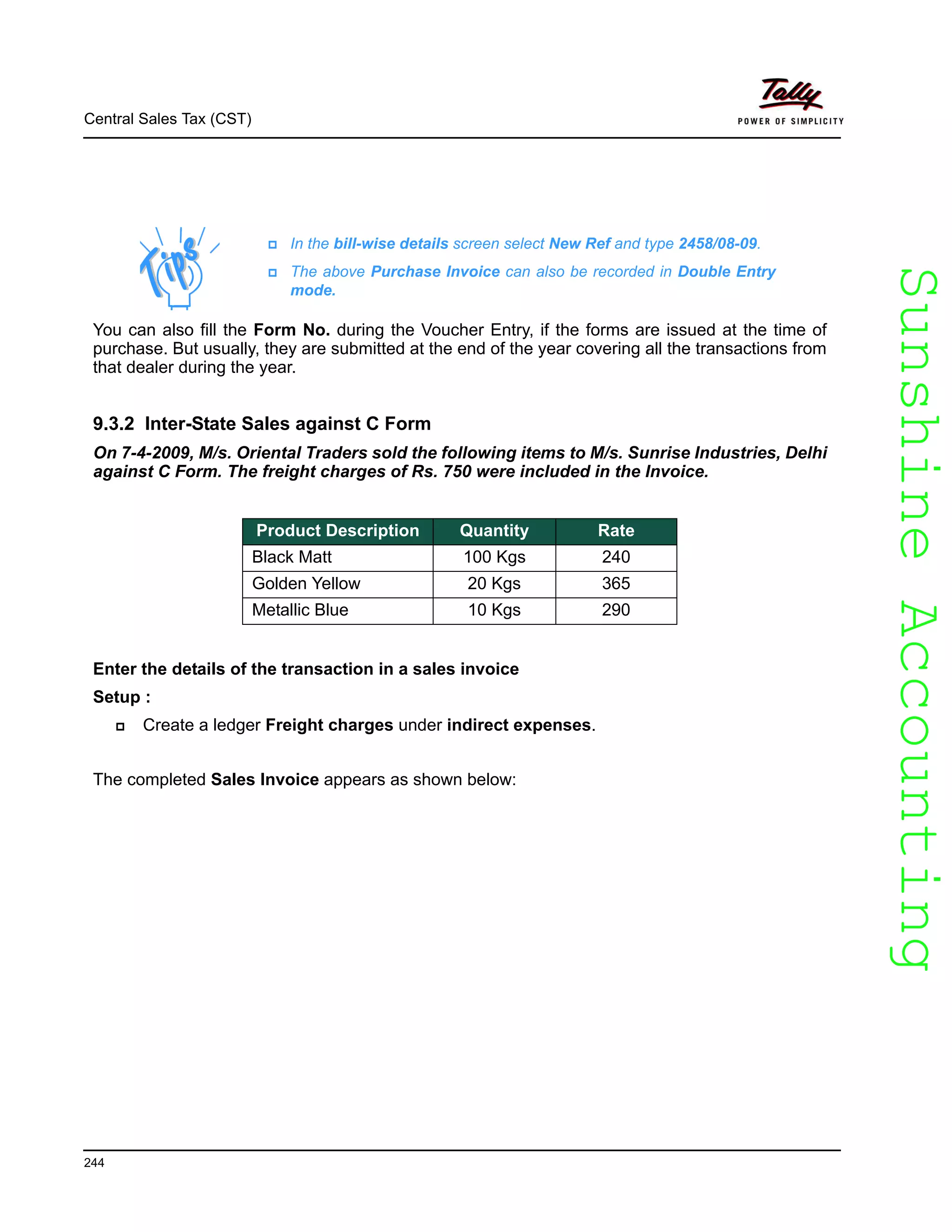 Central Sales Tax (CST)

Tally
POWER OF SIMPLICITY

Tips

In the bill-wise details screen select New Ref and type 2458/08-09.

The above Purchase Invoice can also be recorded in Double Entry mode.

You can also fill the Form No. during the Voucher Entry, if the forms are issued at the time of purchase. But usually, they are submitted at the end of the year covering all the transactions from that dealer during the year.

9.3.2 Inter-State Sales against C Form

On 7-4-2009, M/s. Oriental Traders sold the following items to M/s. Sunrise Industries, Delhi against C Form. The freight charges of Rs. 750 were included in the Invoice.

| Product Description | Quantity | Rate |
|---|---|---|
| Black Matt | 100 Kgs | 240 |
| Golden Yellow | 20 Kgs | 365 |
| Metallic Blue | 10 Kgs | 290 |

Enter the details of the transaction in a sales invoice

Setup :

Create a ledger Freight charges under indirect expenses.

The completed Sales Invoice appears as shown below:

Sunshine Accounting

244